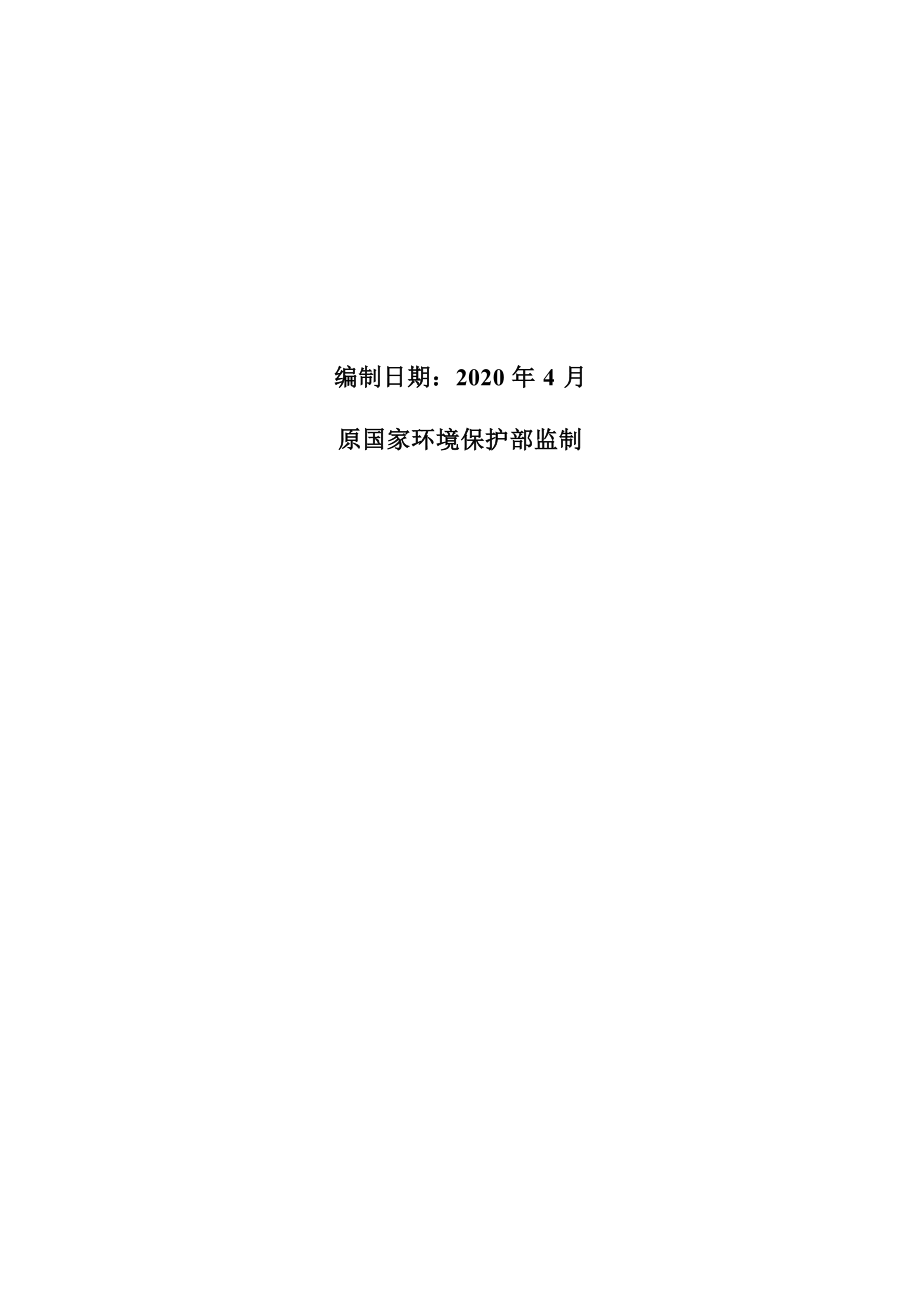 编制日期：2020 年 4 月

原国家环境保护部监制